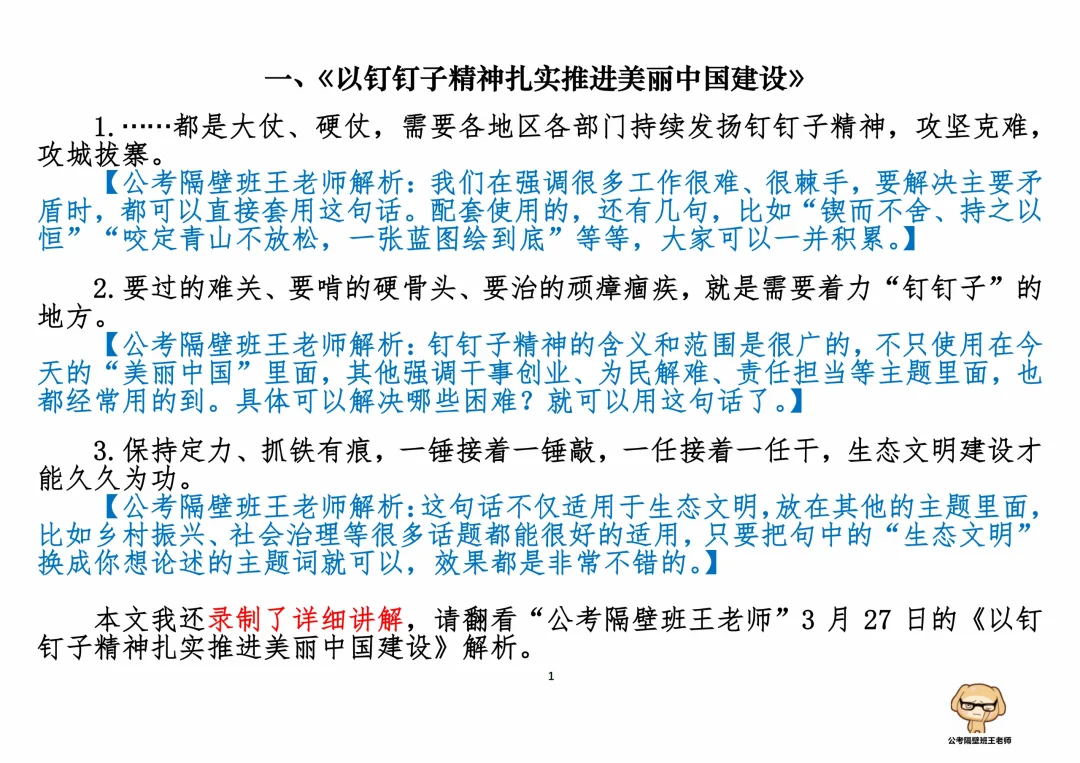 一、《以钉钉子精神扎实推进美丽中国建设》

1.……都是大仗、硬仗，需要各地区各部门持续发扬钉钉子精神，攻坚克难，攻城拔寨。

【公考隔壁班王老师解析：我们在强调很多工作很难、很棘手，要解决主要矛盾时，都可以直接套用这句话。配套使用的，还有几句，比如“锲而不舍、持之以恒”“咬定青山不放松，一张蓝图绘到底”等等，大家可以一并积累。】

2.要过的难关、要啃的硬骨头、要治的顽瘴痼疾，就是需要着力“钉钉子”的地方。

【公考隔壁班王老师解析：钉钉子精神的含义和范围是很广的，不只使用在今天的“美丽中国”里面，其他强调干事创业、为民解难、责任担当等主题里面，也都经常用的到。具体可以解决哪些困难？就可以用这句话了。】

3.保持定力、抓铁有痕，一锤接着一锤敲，一任接着一任干，生态文明建设才能久久为功。

【公考隔壁班王老师解析：这句话不仅适用于生态文明，放在其他的主题里面，比如乡村振兴、社会治理等很多话题都能很好的适用，只要把句中的“生态文明”换成你想论述的主题词就可以，效果都是非常不错的。】

本文我还录制了详细讲解，请翻看“公考隔壁班王老师”3 月 27 日的《以钉钉子精神扎实推进美丽中国建设》解析。

1

公考隔壁班王老师